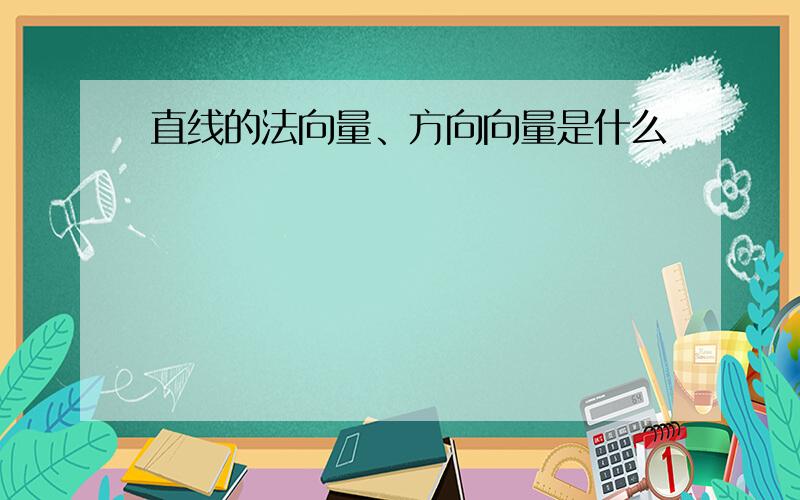 直线的法向量、方向向量是什么